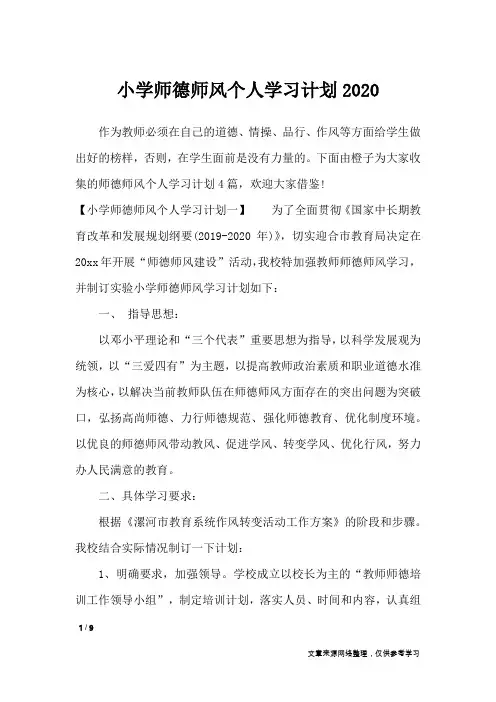 小学师德师风个人学习计划2020

作为教师必须在自己的道德、情操、品行、作风等方面给学生做出好的榜样，否则，在学生面前是没有力量的。下面由橙子为大家收集的师德师风个人学习计划4篇，欢迎大家借鉴!

【小学师德师风个人学习计划一】　为了全面贯彻《国家中长期教育改革和发展规划纲要(2019-2020 年)》，切实迎合市教育局决定在20xx年开展“师德师风建设”活动，我校特加强教师师德师风学习，并制订实验小学师德师风学习计划如下：

一、　指导思想：

以邓小平理论和“三个代表”重要思想为指导，以科学发展观为统领，以“三爱四有”为主题，以提高教师政治素质和职业道德水准为核心，以解决当前教师队伍在师德师风方面存在的突出问题为突破口，弘扬高尚师德、力行师德规范、强化师德教育、优化制度环境。以优良的师德师风带动教风、促进学风、转变学风、优化行风，努力办人民满意的教育。

二、具体学习要求：

根据《漯河市教育系统作风转变活动工作方案》的阶段和步骤。我校结合实际情况制订一下计划：

1、明确要求，加强领导。学校成立以校长为主的“教师师德培训工作领导小组”，制定培训计划，落实人员、时间和内容，认真组

1 / 9

文章来源网络整理，仅供参考学习